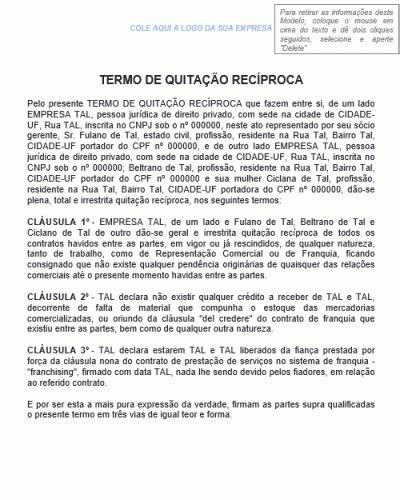 COLE AQUI A LOGO DA SUA EMPRESA

Para retirar as informações deste Modelo, coloque o mouse em cima do texto e dê dois cliques seguidos, selecione e aperte "Delete"

TERMO DE QUITAÇÃO RECÍPROCA

Pelo presente TERMO DE QUITAÇÃO RECÍPROCA que fazem entre si, de um lado EMPRESA TAL, pessoa jurídica de direito privado, com sede na cidade de CIDADE-UF, Rua TAL, inscrita no CNPJ sob o nº 000000, neste ato representado por seu sócio gerente, Sr. Fulano de Tal, estado civil, profissão, residente na Rua Tal, Bairro Tal, CIDADE-UF portador do CPF nº 000000, e de outro lado EMPRESA TAL, pessoa jurídica de direito privado, com sede na cidade de CIDADE-UF, Rua TAL, inscrita no CNPJ sob o nº 000000; Beltrano de Tal, profissão, residente na Rua Tal, Bairro Tal, CIDADE-UF portador do CPF nº 000000 e sua mulher Ciclana de Tal, profissão, residente na Rua Tal, Bairro Tal, CIDADE-UF portadora do CPF nº 000000, dão-se plena, total e irrestrita quitação recíproca, nos seguintes termos:

CLÁUSULA 1º - EMPRESA TAL, de um lado e Fulano de Tal, Beltrano de Tal e Ciclano de Tal de outro dão-se geral e irrestrita quitação recíproca de todos os contratos havidos entre as partes, em vigor ou já rescindidos, de qualquer natureza, tanto de trabalho, como de Representação Comercial ou de Franquia, ficando consignado que não existe qualquer pendência originárias de quaisquer das relações comerciais até o presente momento havidas entre as partes.

CLÁUSULA 2º - TAL declara não existir qualquer crédito a receber de TAL e TAL, decorrente de falta de material que compunha o estoque das mercadorias comercializadas, ou oriundo da cláusula "del credere" do contrato de franquia que existiu entre as partes, bem como de qualquer outra natureza.

CLÁUSULA 3º - TAL declara estarem TAL e TAL liberados da fiança prestada por força da cláusula nona do contrato de prestação de serviços no sistema de franquia - "franchising", firmado com data TAL, nada lhe sendo devido pelos fiadores, em relação ao referido contrato.

E por ser esta a mais pura expressão da verdade, firmam as partes supra qualificadas o presente termo em três vias de igual teor e forma.